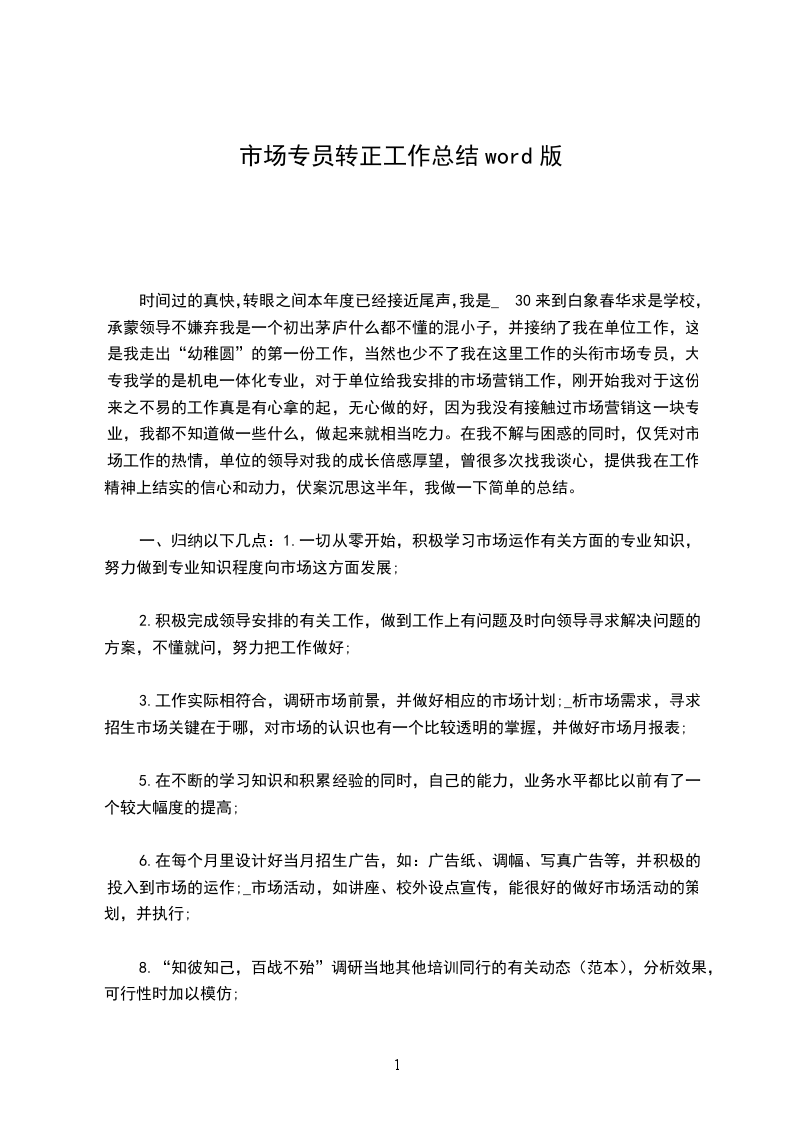 市场专员转正工作总结word版

时间过的真快,转眼之间本年度已经接近尾声,我是_ 30来到白象春华求是学校,承蒙领导不嫌弃我是一个初出茅庐什么都不懂的混小子，并接纳了我在单位工作，这是我走出“幼稚圆”的第一份工作，当然也少不了我在这里工作的头衔市场专员，大专我学的是机电一体化专业，对于单位给我安排的市场营销工作，刚开始我对于这份来之不易的工作真是有心拿的起，无心做的好，因为我没有接触过市场营销这一块专业，我都不知道做一些什么，做起来就相当吃力。在我不解与困惑的同时，仅凭对市场工作的热情，单位的领导对我的成长倍感厚望，曾很多次找我谈心，提供我在工作精神上结实的信心和动力，伏案沉思这半年，我做一下简单的总结。

一、归纳以下几点：1.一切从零开始，积极学习市场运作有关方面的专业知识，努力做到专业知识程度向市场这方面发展;

2.积极完成领导安排的有关工作，做到工作上有问题及时向领导寻求解决问题的方案，不懂就问，努力把工作做好;

3.工作实际相符合，调研市场前景，并做好相应的市场计划;_析市场需求，寻求招生市场关键在于哪，对市场的认识也有一个比较透明的掌握，并做好市场月报表;

5.在不断的学习知识和积累经验的同时，自己的能力，业务水平都比以前有了一个较大幅度的提高;

6.在每个月里设计好当月招生广告，如：广告纸、调幅、写真广告等，并积极的投入到市场的运作;_市场活动，如讲座、校外设点宣传，能很好的做好市场活动的策划，并执行;

8.“知彼知己，百战不殆”调研当地其他培训同行的有关动态（范本），分析效果，可行性时加以模仿;

1